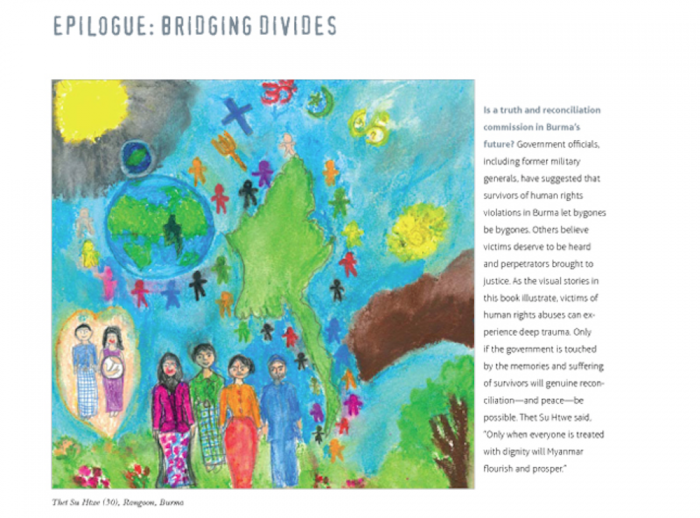 EPILOGUE: BRIDGING DIVIDES

Is a truth and reconciliation commission in Burma's future? Government officials, including former military generals, have suggested that survivors of human rights violations in Burma let bygones be bygones. Others believe victims deserve to be heard and perpetrators brought to justice. As the visual stories in this book illustrate, victims of human rights abuses can experience deep trauma. Only if the government is touched by the memories and suffering of survivors will genuine reconciliation—and peace—be possible. Thet Su Htwe said, "Only when everyone is treated with dignity will Myanmar flourish and prosper."

Thet Su Htwe (30), Rangoon, Burma